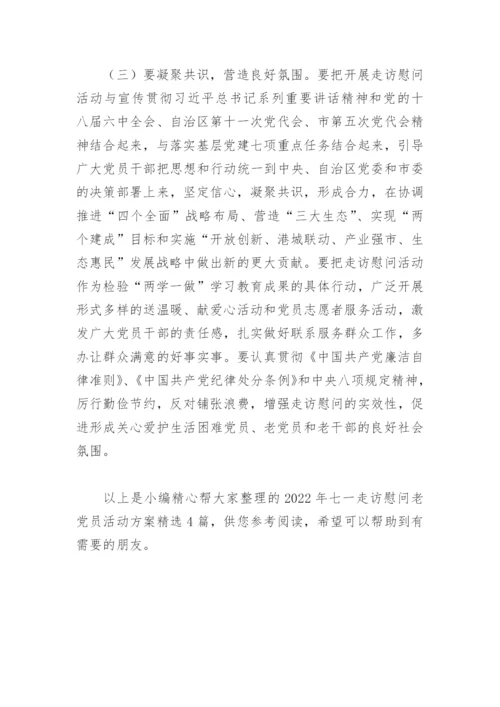 （三）要凝聚共识，营造良好氛围。要把开展走访慰问活动与宣传贯彻习近平总书记系列重要讲话精神和党的十八届六中全会、自治区第十一次党代会、市第五次党代会精神结合起来，与落实基层党建七项重点任务结合起来，引导广大党员干部把思想和行动统一到中央、自治区党委和市委的决策部署上来，坚定信心，凝聚共识，形成合力，在协调推进“四个全面”战略布局、营造“三大生态”、实现“两个建成”目标和实施“开放创新、港城联动、产业强市、生态惠民”发展战略中做出新的更大贡献。要把走访慰问活动作为检验“两学一做”学习教育成果的具体行动，广泛开展形式多样的送温暖、献爱心活动和党员志愿者服务活动，激发广大党员干部的责任感，扎实做好联系服务群众工作，多办让群众满意的好事实事。要认真贯彻《中国共产党廉洁自律准则》、《中国共产党纪律处分条例》和中央八项规定精神，厉行勤俭节约，反对铺张浪费，增强走访慰问的实效性，促进形成关心爱护生活困难党员、老党员和老干部的良好社会氛围。

以上是小编精心帮大家整理的 2022 年七一走访慰问老党员活动方案精选 4 篇，供您参考阅读，希望可以帮助到有需要的朋友。